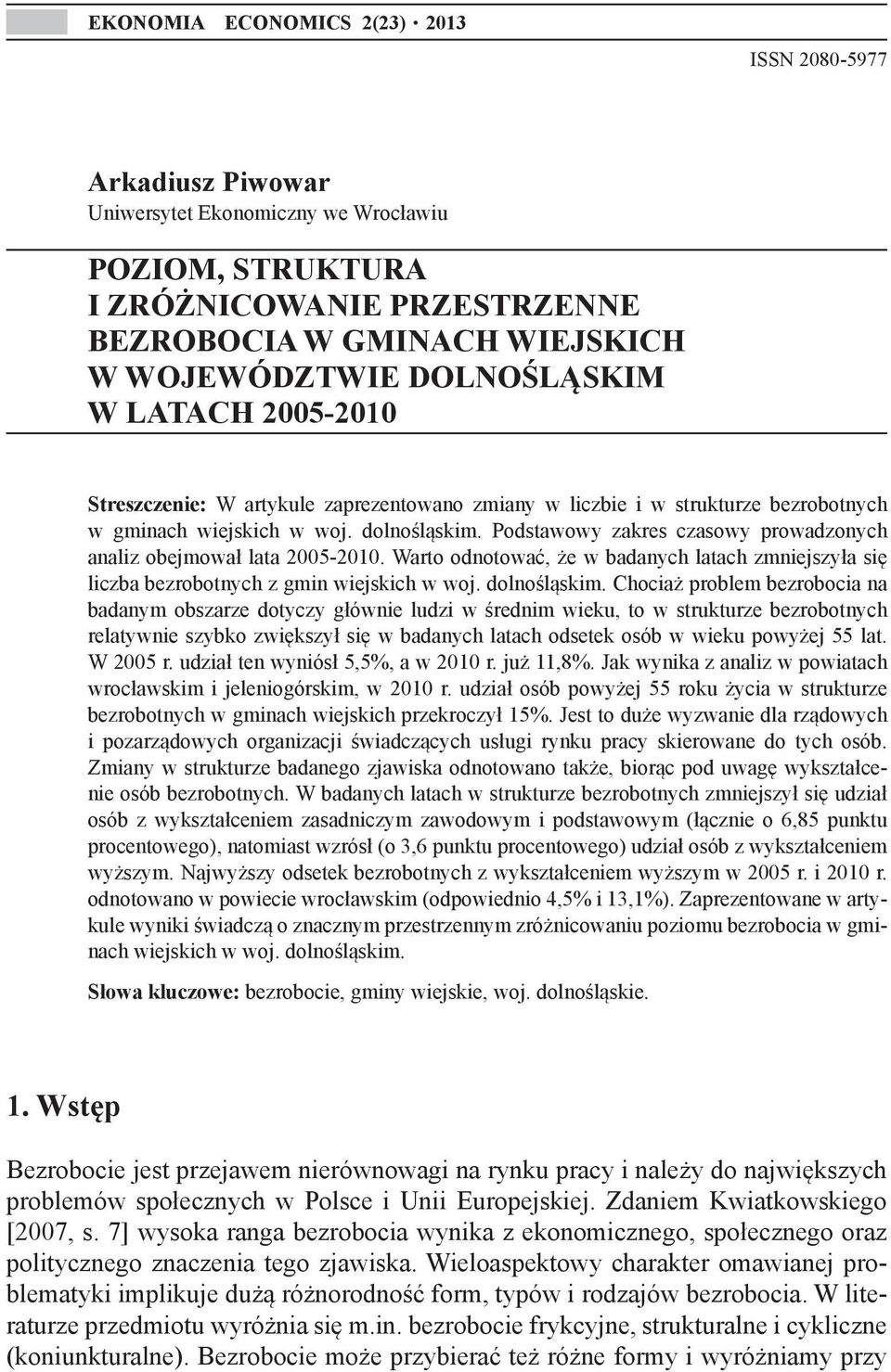 EKONOMIA ECONOMICS 2(23) · 2013

ISSN 2080-5977

Arkadiusz Piwowar
Uniwersytet Ekonomiczny we Wrocławiu

POZIOM, STRUKTURA I ZRÓŻNICOWANIE PRZESTRZENNE BEZROBOCIA W GMINACH WIEJSKICH W WOJEWÓDZTWIE DOLNOŚLĄSKIM W LATACH 2005-2010

Streszczenie: W artykule zaprezentowano zmiany w liczbie i w strukturze bezrobotnych w gminach wiejskich w woj. dolnośląskim. Podstawowy zakres czasowy prowadzonych analiz obejmował lata 2005-2010. Warto odnotować, że w badanych latach zmniejszyła się liczba bezrobotnych z gmin wiejskich w woj. dolnośląskim. Chociaż problem bezrobocia na badanym obszarze dotyczy głównie ludzi w średnim wieku, to w strukturze bezrobotnych relatywnie szybko zwiększył się w badanych latach odsetek osób w wieku powyżej 55 lat. W 2005 r. udział ten wyniósł 5,5%, a w 2010 r. już 11,8%. Jak wynika z analiz w powiatach wrocławskim i jeleniogórskim, w 2010 r. udział osób powyżej 55 roku życia w strukturze bezrobotnych w gminach wiejskich przekroczył 15%. Jest to duże wyzwanie dla rządowych i pozarządowych organizacji świadczących usługi rynku pracy skierowane do tych osób. Zmiany w strukturze badanego zjawiska odnotowano także, biorąc pod uwagę wykształcenie osób bezrobotnych. W badanych latach w strukturze bezrobotnych zmniejszył się udział osób z wykształceniem zasadniczym zawodowym i podstawowym (łącznie o 6,85 punktu procentowego), natomiast wzrósł (o 3,6 punktu procentowego) udział osób z wykształceniem wyższym. Najwyższy odsetek bezrobotnych z wykształceniem wyższym w 2005 r. i 2010 r. odnotowano w powiecie wrocławskim (odpowiednio 4,5% i 13,1%). Zaprezentowane w artykule wyniki świadczą o znacznym przestrzennym zróżnicowaniu poziomu bezrobocia w gminach wiejskich w woj. dolnośląskim.

Słowa kluczowe: bezrobocie, gminy wiejskie, woj. dolnośląskie.

1. Wstęp

Bezrobocie jest przejawem nierównowagi na rynku pracy i należy do największych problemów społecznych w Polsce i Unii Europejskiej. Zdaniem Kwiatkowskiego [2007, s. 7] wysoka ranga bezrobocia wynika z ekonomicznego, społecznego oraz politycznego znaczenia tego zjawiska. Wieloaspektowy charakter omawianej problematyki implikuje dużą różnorodność form, typów i rodzajów bezrobocia. W literaturze przedmiotu wyróżnia się m.in. bezrobocie frykcyjne, strukturalne i cykliczne (koniunkturalne). Bezrobocie może przybierać też różne formy i wyróżniamy przy